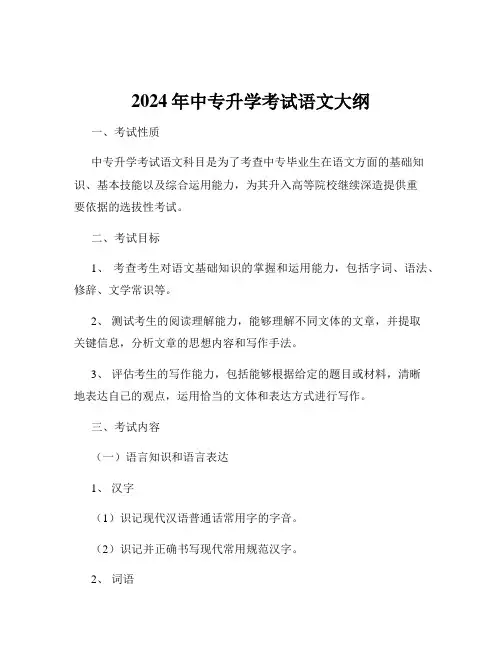 2024 年中专升学考试语文大纲

一、考试性质

中专升学考试语文科目是为了考查中专毕业生在语文方面的基础知识、基本技能以及综合运用能力，为其升入高等院校继续深造提供重要依据的选拔性考试。

二、考试目标

1、 考查考生对语文基础知识的掌握和运用能力，包括字词、语法、修辞、文学常识等。

2、 测试考生的阅读理解能力，能够理解不同文体的文章，并提取关键信息，分析文章的思想内容和写作手法。

3、 评估考生的写作能力，包括能够根据给定的题目或材料，清晰地表达自己的观点，运用恰当的文体和表达方式进行写作。

三、考试内容

（一）语言知识和语言表达

1、 汉字

（1）识记现代汉语普通话常用字的字音。

（2）识记并正确书写现代常用规范汉字。

2、 词语